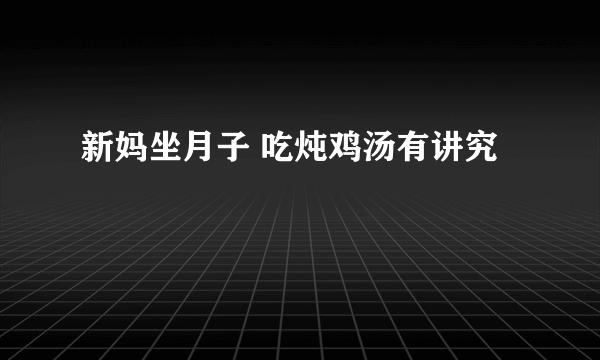 新妈坐月子 吃炖鸡汤有讲究